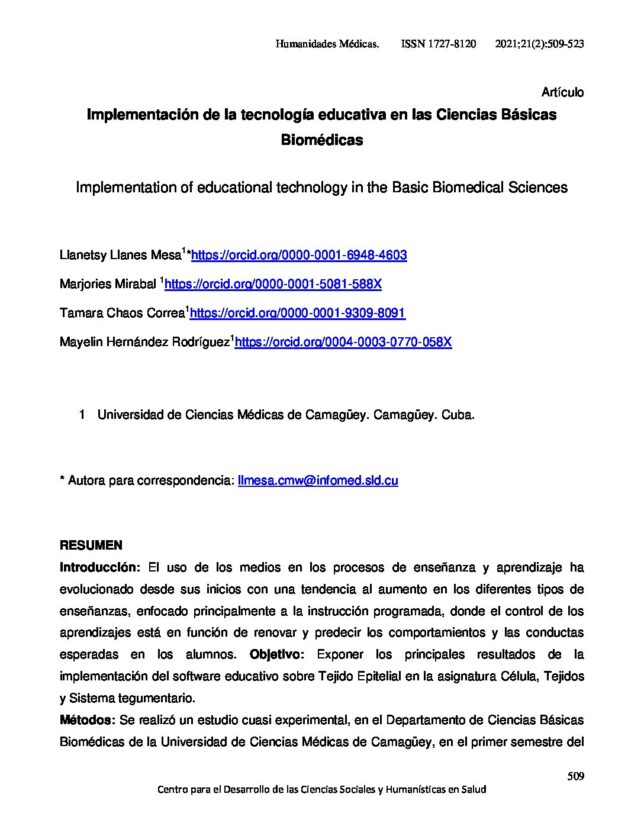 Humanidades Médicas.     ISSN 1727-8120     2021;21(2):509-523

Artículo

Implementación de la tecnología educativa en las Ciencias Básicas Biomédicas

Implementation of educational technology in the Basic Biomedical Sciences

Llanetsy Llanes Mesa$^{1}$*https://orcid.org/0000-0001-6948-4603

Marjories Mirabal $^{1}$https://orcid.org/0000-0001-5081-588X

Tamara Chaos Correa$^{1}$https://orcid.org/0000-0001-9309-8091

Mayelin Hernández Rodríguez$^{1}$https://orcid.org/0004-0003-0770-058X

1 Universidad de Ciencias Médicas de Camagüey. Camagüey. Cuba.

* Autora para correspondencia: llmesa.cmw@infomed.sld.cu

RESUMEN

Introducción: El uso de los medios en los procesos de enseñanza y aprendizaje ha evolucionado desde sus inicios con una tendencia al aumento en los diferentes tipos de enseñanzas, enfocado principalmente a la instrucción programada, donde el control de los aprendizajes está en función de renovar y predecir los comportamientos y las conductas esperadas en los alumnos. Objetivo: Exponer los principales resultados de la implementación del software educativo sobre Tejido Epitelial en la asignatura Célula, Tejidos y Sistema tegumentario.

Métodos: Se realizó un estudio cuasi experimental, en el Departamento de Ciencias Básicas Biomédicas de la Universidad de Ciencias Médicas de Camagüey, en el primer semestre del

509

Centro para el Desarrollo de las Ciencias Sociales y Humanísticas en Salud